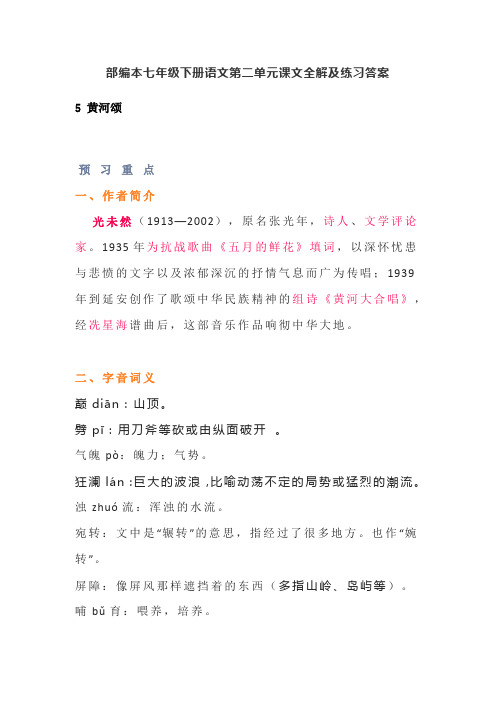 部编本七年级下册语文第二单元课文全解及练习答案

5 黄河颂

预 习 重 点

一、作者简介

光未然（1913—2002），原名张光年，诗人、文学评论家。1935 年为抗战歌曲《五月的鲜花》填词，以深怀忧患与悲愤的文字以及浓郁深沉的抒情气息而广为传唱；1939 年到延安创作了歌颂中华民族精神的组诗《黄河大合唱》，经冼星海谱曲后，这部音乐作品响彻中华大地。

二、字音词义

巅 diān：山顶。

劈 pī：用刀斧等砍或由纵面破开 。

气魄 pò：魄力；气势。

狂澜 lán：巨大的波浪，比喻动荡不定的局势或猛烈的潮流。

浊 zhuó 流：浑浊的水流。

宛转：文中是“辗转”的意思，指经过了很多地方。也作“婉转”。

屏障：像屏风那样遮挡着的东西（多指山岭、岛屿等）。

哺 bǔ 育：喂养，培养。